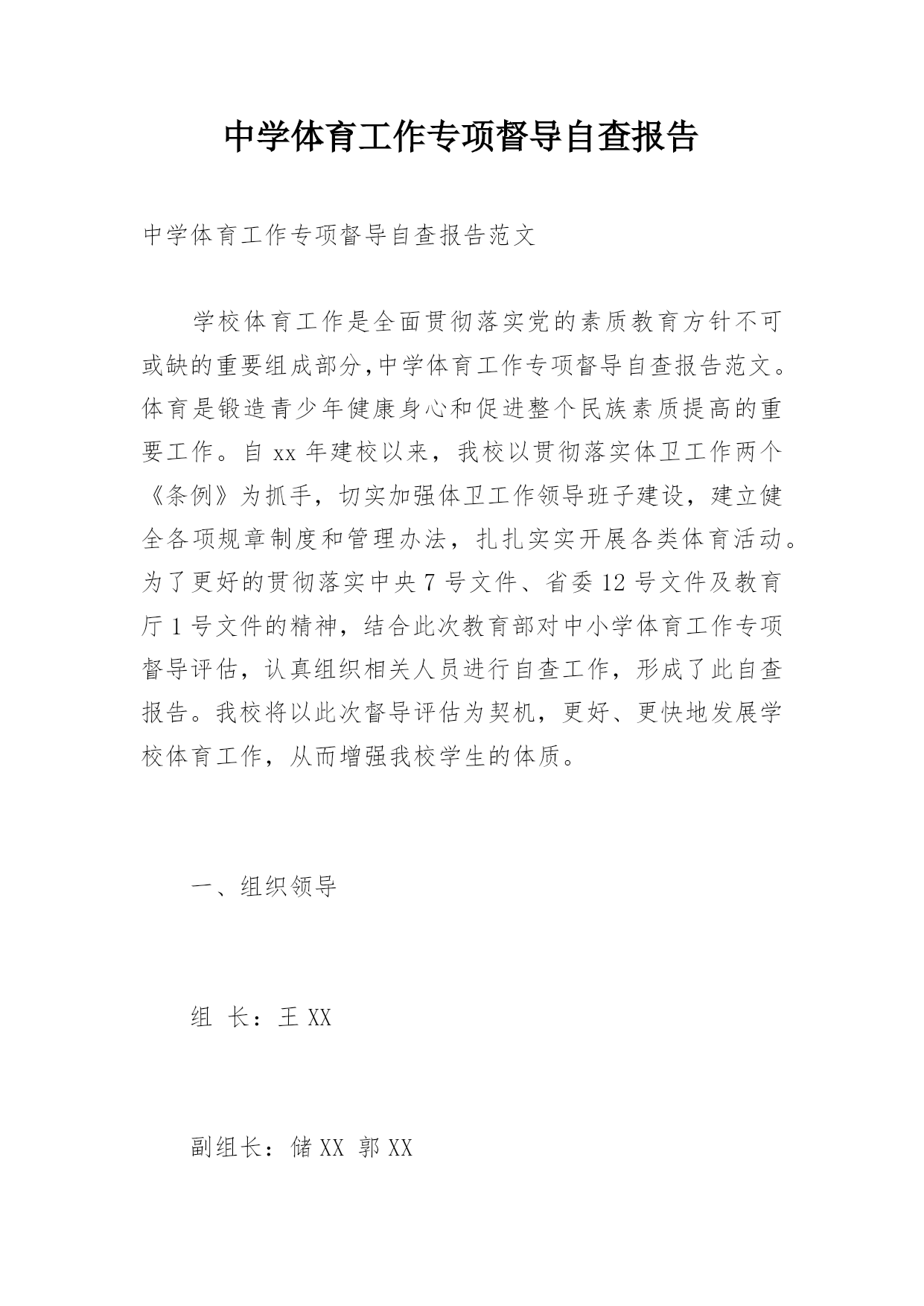 中学体育工作专项督导自查报告

中学体育工作专项督导自查报告范文

学校体育工作是全面贯彻落实党的素质教育方针不可或缺的重要组成部分,中学体育工作专项督导自查报告范文。体育是锻造青少年健康身心和促进整个民族素质提高的重要工作。自 xx 年建校以来，我校以贯彻落实体卫工作两个《条例》为抓手，切实加强体卫工作领导班子建设，建立健全各项规章制度和管理办法，扎扎实实开展各类体育活动。为了更好的贯彻落实中央 7 号文件、省委 12 号文件及教育厅 1 号文件的精神，结合此次教育部对中小学体育工作专项督导评估，认真组织相关人员进行自查工作，形成了此自查报告。我校将以此次督导评估为契机，更好、更快地发展学校体育工作，从而增强我校学生的体质。

一、组织领导

组 长：王 XX

副组长：储 XX 郭 XX